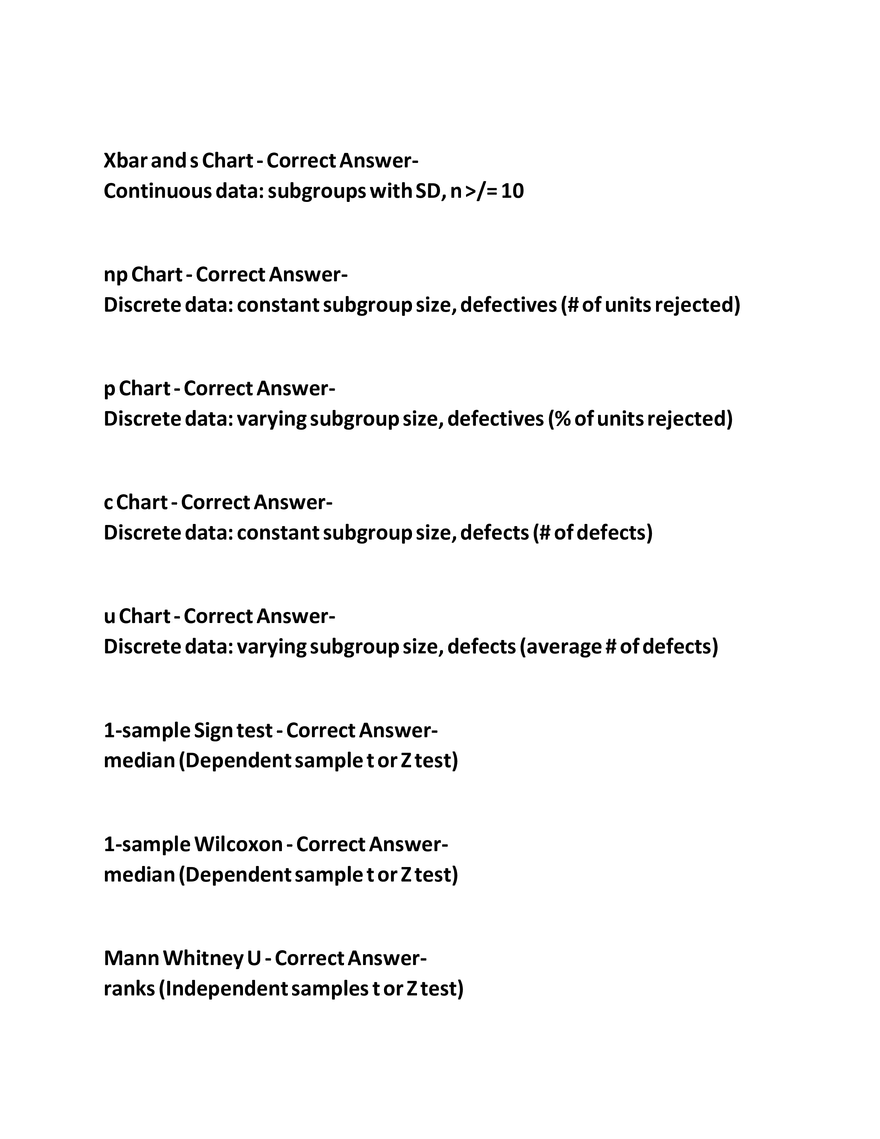 Xbar and s Chart - Correct Answer-
Continuous data: subgroups with SD, n >/= 10

np Chart - Correct Answer-
Discrete data: constant subgroup size, defectives (# of units rejected)

p Chart - Correct Answer-
Discrete data: varying subgroup size, defectives (% of units rejected)

c Chart - Correct Answer-
Discrete data: constant subgroup size, defects (# of defects)

u Chart - Correct Answer-
Discrete data: varying subgroup size, defects (average # of defects)

1-sample Sign test - Correct Answer-
median (Dependent sample t or Z test)

1-sample Wilcoxon - Correct Answer-
median (Dependent sample t or Z test)

Mann Whitney U - Correct Answer-
ranks (Independent samples t or Z test)